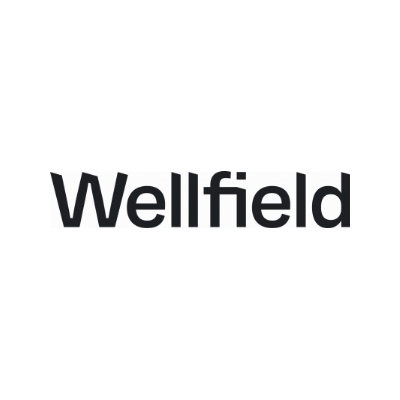 Wellfield